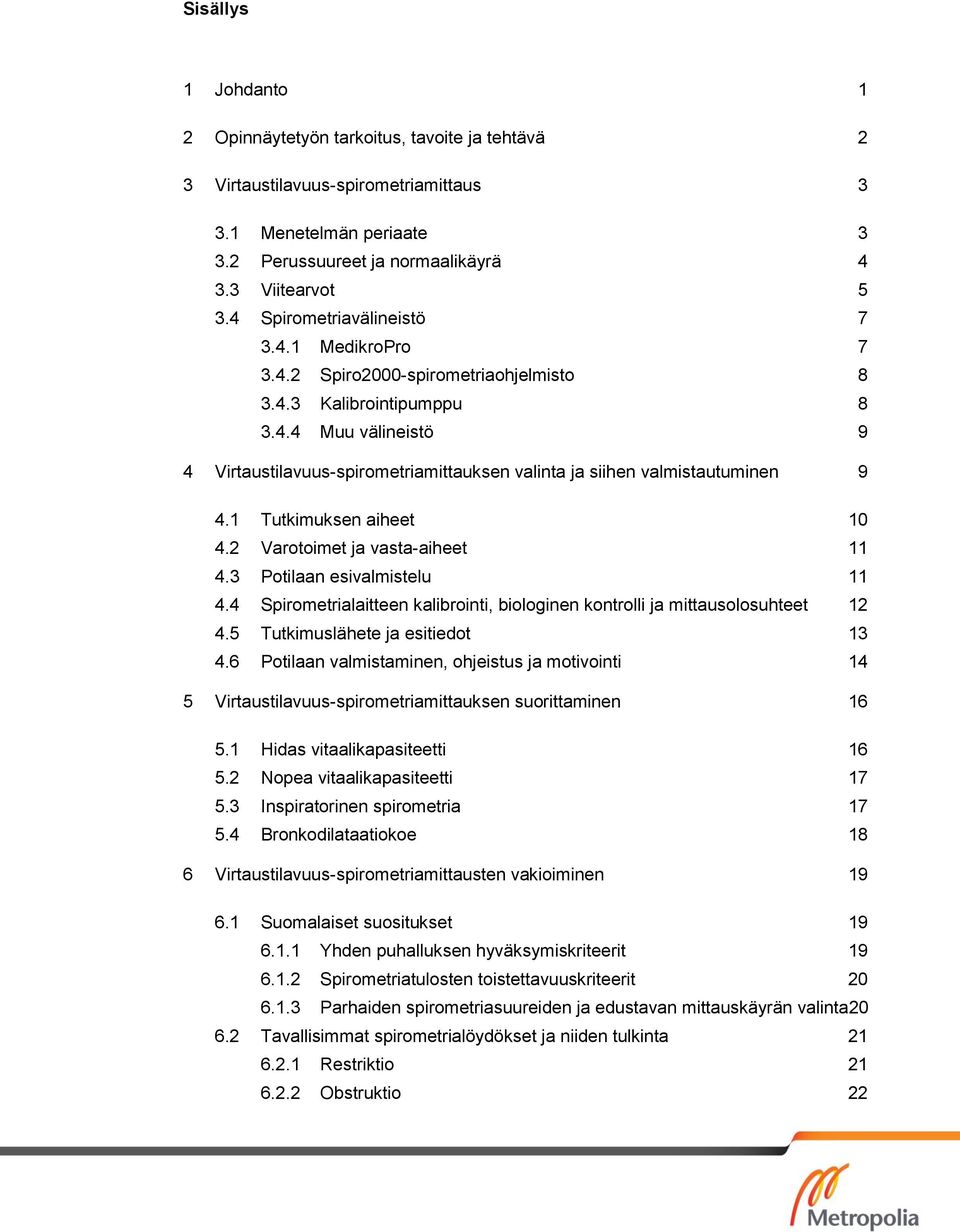 Sisällys

1 Johdanto 1

2 Opinnäytetyön tarkoitus, tavoite ja tehtävä 2

3 Virtaustilavuus-spirometriamittaus 3

3.1 Menetelmän periaate 3
3.2 Perussuureet ja normaalikäyrä 4
3.3 Viitearvot 5
3.4 Spirometriavälineistö 7
3.4.1 MedikroPro 7
3.4.2 Spiro2000-spirometriaohjelmisto 8
3.4.3 Kalibrointipumppu 8
3.4.4 Muu välineistö 9

4 Virtaustilavuus-spirometriamittauksen valinta ja siihen valmistautuminen 9

4.1 Tutkimuksen aiheet 10
4.2 Varotoimet ja vasta-aiheet 11
4.3 Potilaan esivalmistelu 11
4.4 Spirometrialaitteen kalibrointi, biologinen kontrolli ja mittausolosuhteet 12
4.5 Tutkimuslähete ja esitiedot 13
4.6 Potilaan valmistaminen, ohjeistus ja motivointi 14

5 Virtaustilavuus-spirometriamittauksen suorittaminen 16

5.1 Hidas vitaalikapasiteetti 16
5.2 Nopea vitaalikapasiteetti 17
5.3 Inspiratorinen spirometria 17
5.4 Bronkodilataatiokoe 18

6 Virtaustilavuus-spirometriamittausten vakioiminen 19

6.1 Suomalaiset suositukset 19
6.1.1 Yhden puhalluksen hyväksymiskriteerit 19
6.1.2 Spirometriatulosten toistettavuuskriteerit 20
6.1.3 Parhaiden spirometriasuureiden ja edustavan mittauskäyrän valinta20
6.2 Tavallisimmat spirometrialöydökset ja niiden tulkinta 21
6.2.1 Restriktio 21
6.2.2 Obstruktio 22

Metropolia